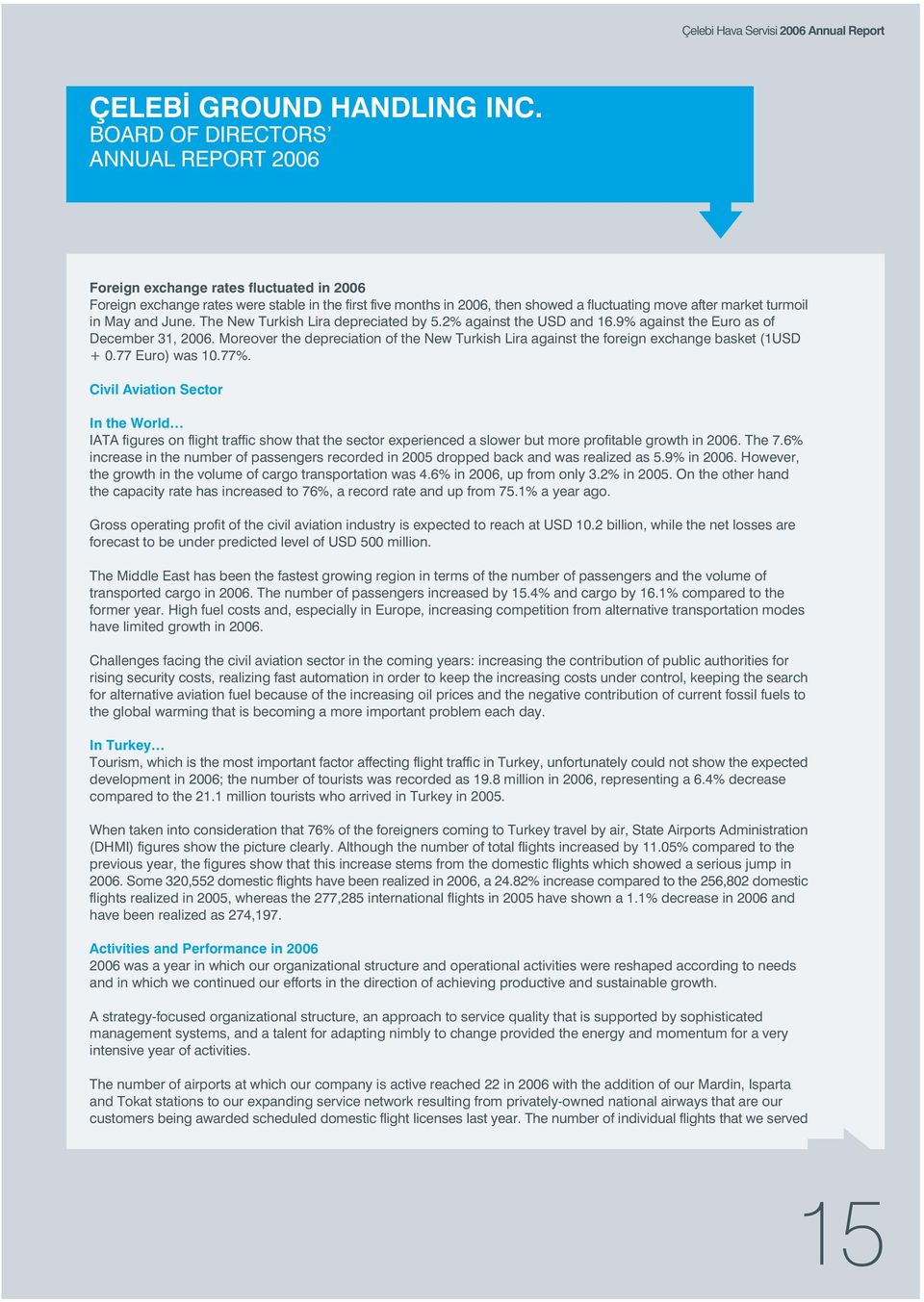 Çelebi Hava Servisi 2006 Annual Report

ÇELEBİ GROUND HANDLING INC.
BOARD OF DIRECTORS'
ANNUAL REPORT 2006

Foreign exchange rates fluctuated in 2006
Foreign exchange rates were stable in the first five months in 2006, then showed a fluctuating move after market turmoil in May and June. The New Turkish Lira depreciated by 5.2% against the USD and 16.9% against the Euro as of December 31, 2006. Moreover the depreciation of the New Turkish Lira against the foreign exchange basket (1USD + 0.77 Euro) was 10.77%.

Civil Aviation Sector

In the World…
IATA figures on flight traffic show that the sector experienced a slower but more profitable growth in 2006. The 7.6% increase in the number of passengers recorded in 2005 dropped back and was realized as 5.9% in 2006. However, the growth in the volume of cargo transportation was 4.6% in 2006, up from only 3.2% in 2005. On the other hand the capacity rate has increased to 76%, a record rate and up from 75.1% a year ago.

Gross operating profit of the civil aviation industry is expected to reach at USD 10.2 billion, while the net losses are forecast to be under predicted level of USD 500 million.

The Middle East has been the fastest growing region in terms of the number of passengers and the volume of transported cargo in 2006. The number of passengers increased by 15.4% and cargo by 16.1% compared to the former year. High fuel costs and, especially in Europe, increasing competition from alternative transportation modes have limited growth in 2006.

Challenges facing the civil aviation sector in the coming years: increasing the contribution of public authorities for rising security costs, realizing fast automation in order to keep the increasing costs under control, keeping the search for alternative aviation fuel because of the increasing oil prices and the negative contribution of current fossil fuels to the global warming that is becoming a more important problem each day.

In Turkey…
Tourism, which is the most important factor affecting flight traffic in Turkey, unfortunately could not show the expected development in 2006; the number of tourists was recorded as 19.8 million in 2006, representing a 6.4% decrease compared to the 21.1 million tourists who arrived in Turkey in 2005.

When taken into consideration that 76% of the foreigners coming to Turkey travel by air, State Airports Administration (DHMI) figures show the picture clearly. Although the number of total flights increased by 11.05% compared to the previous year, the figures show that this increase stems from the domestic flights which showed a serious jump in 2006. Some 320,552 domestic flights have been realized in 2006, a 24.82% increase compared to the 256,802 domestic flights realized in 2005, whereas the 277,285 international flights in 2005 have shown a 1.1% decrease in 2006 and have been realized as 274,197.

Activities and Performance in 2006
2006 was a year in which our organizational structure and operational activities were reshaped according to needs and in which we continued our efforts in the direction of achieving productive and sustainable growth.

A strategy-focused organizational structure, an approach to service quality that is supported by sophisticated management systems, and a talent for adapting nimbly to change provided the energy and momentum for a very intensive year of activities.

The number of airports at which our company is active reached 22 in 2006 with the addition of our Mardin, Isparta and Tokat stations to our expanding service network resulting from privately-owned national airways that are our customers being awarded scheduled domestic flight licenses last year. The number of individual flights that we served

15